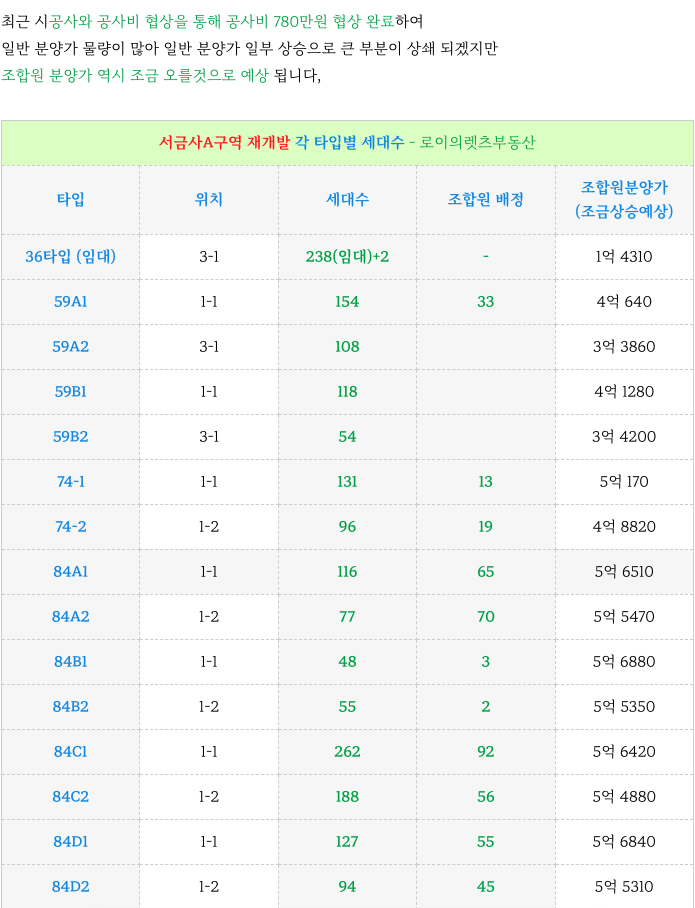 최근 시공사와 공사비 협상을 통해 공사비 780만원 협상 완료하여
일반 분양가 물량이 많아 일반 분양가 일부 상승으로 큰 부분이 상쇄 되겠지만
조합원 분양가 역시 조금 오를것으로 예상 됩니다,

서금사A구역 재개발 각 타입별 세대수 - 로이의렛츠부동산

| 타입 | 위치 | 세대수 | 조합원 배정 | 조합원분양가 (조금상승예상) |
|---|---|---|---|---|
| 36타입 (임대) | 3-1 | 238(임대)+2 | - | 1억 4310 |
| 59A1 | 1-1 | 154 | 33 | 4억 640 |
| 59A2 | 3-1 | 108 | | 3억 3860 |
| 59B1 | 1-1 | 118 | | 4억 1280 |
| 59B2 | 3-1 | 54 | | 3억 4200 |
| 74-1 | 1-1 | 131 | 13 | 5억 170 |
| 74-2 | 1-2 | 96 | 19 | 4억 8820 |
| 84A1 | 1-1 | 116 | 65 | 5억 6510 |
| 84A2 | 1-2 | 77 | 70 | 5억 5470 |
| 84B1 | 1-1 | 48 | 3 | 5억 6880 |
| 84B2 | 1-2 | 55 | 2 | 5억 5350 |
| 84C1 | 1-1 | 262 | 92 | 5억 6420 |
| 84C2 | 1-2 | 188 | 56 | 5억 4880 |
| 84D1 | 1-1 | 127 | 55 | 5억 6840 |
| 84D2 | 1-2 | 94 | 45 | 5억 5310 |